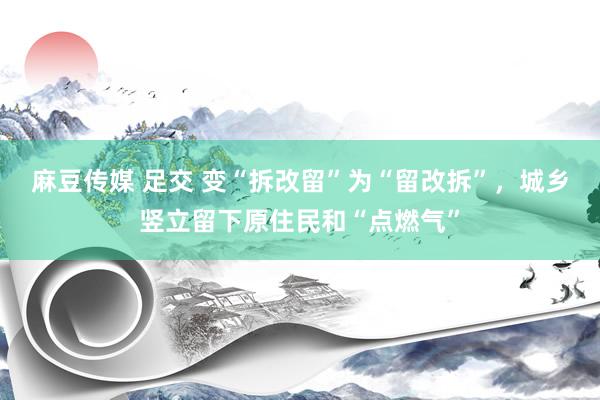 麻豆传媒 足交 变“拆改留”为“留改拆”，城乡竖立留下原住民和“点燃气”